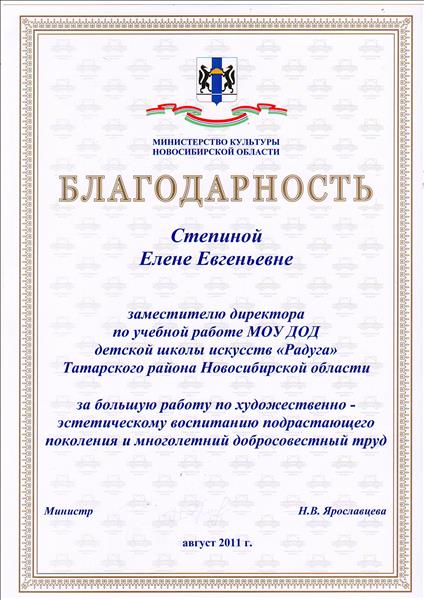 МИНИСТЕРСТВО КУЛЬТУРЫ
НОВОСИБИРСКОЙ ОБЛАСТИ

БЛАГОДАРНОСТЬ

Степиной
Елене Евгеньевне

заместителю директора по учебной работе МОУ ДОД детской школы искусств «Радуга» Татарского района Новосибирской области

за большую работу по художественно - эстетическому воспитанию подрастающего поколения и многолетний добросовестный труд

Министр Н.В. Ярославцева

август 2011 г.